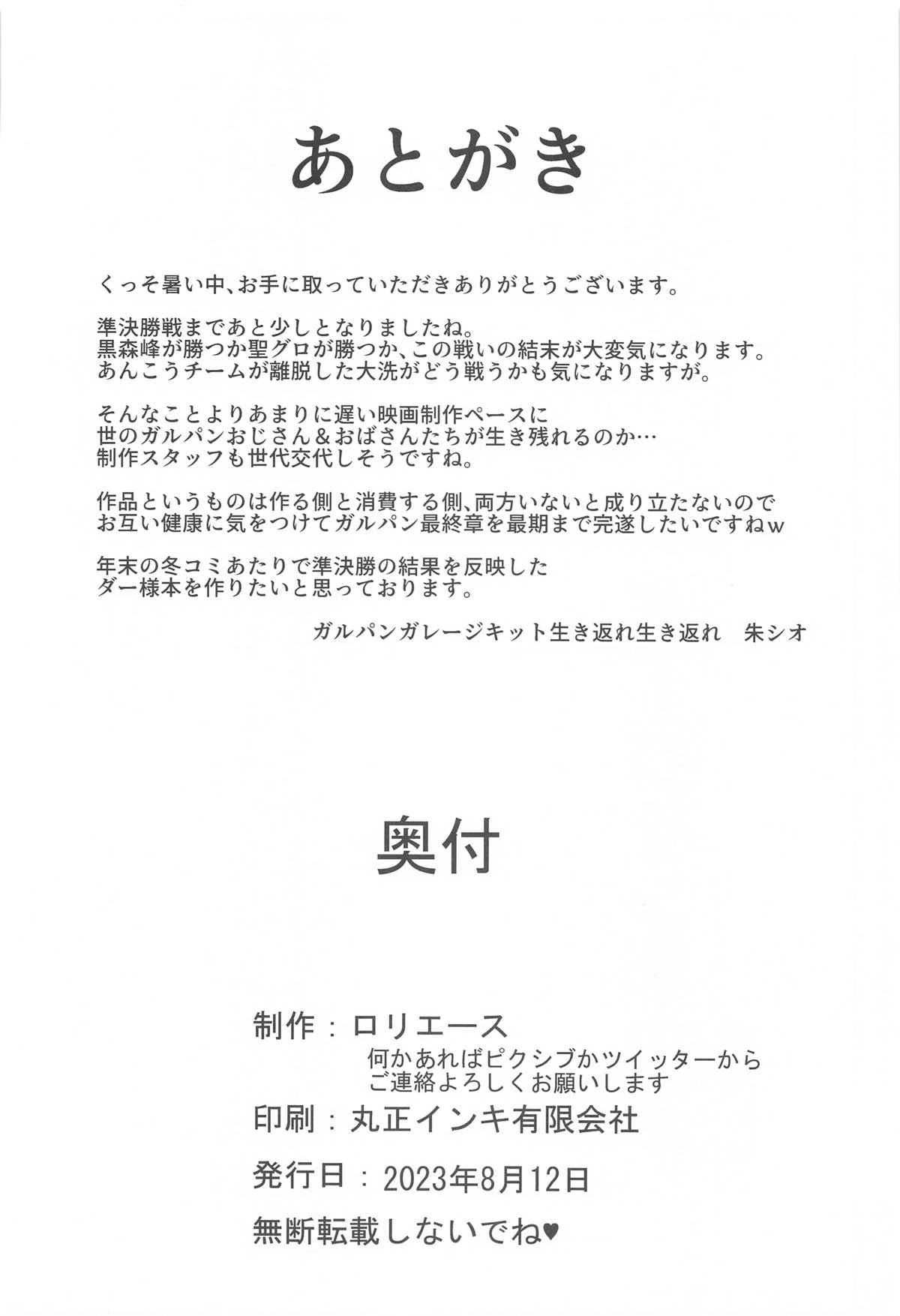 あとがき

くっそ暑い中、お手に取っていただきありがとうございます。

準決勝戦まであと少しとなりましたね。
黒森峰が勝つか聖グロが勝つか、この戦いの結末が大変気になります。
あんこうチームが離脱した大洗がどう戦うかも気になりますが。

そんなことよりあまりに遅い映画制作ペースに
世のガルパンおじさん＆おばさんたちが生き残れるのか…
制作スタッフも世代交代しそうですね。

作品というものは作る側と消費する側、両方いないと成り立たないので
お互い健康に気をつけてガルパン最終章を最期まで完遂したいですねｗ

年末の冬コミあたりで準決勝の結果を反映した
ダー様本を作りたいと思っております。

ガルパンガレージキット生き返れ生き返れ　朱シオ

奥付

制作：ロリエース
何かあればピクシブかツイッターから
ご連絡よろしくお願いします
印刷：丸正インキ有限会社
発行日：2023年8月12日
無断転載しないでね♥